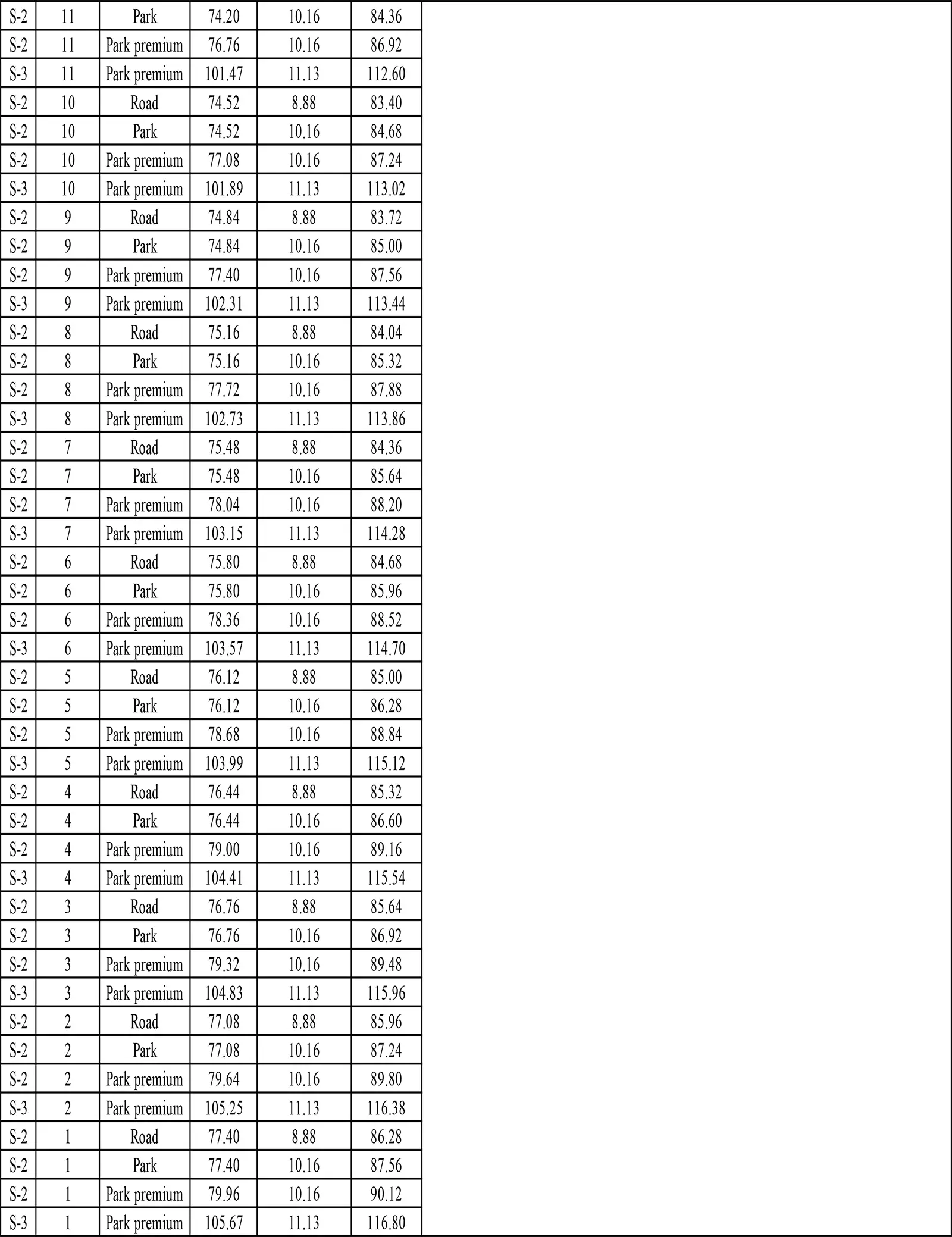 | S-2 | 11 | Park | 74.20 | 10.16 | 84.36 |
|---|---|---|---|---|---|
| S-2 | 11 | Park premium | 76.76 | 10.16 | 86.92 |
| S-3 | 11 | Park premium | 101.47 | 11.13 | 112.60 |
| S-2 | 10 | Road | 74.52 | 8.88 | 83.40 |
| S-2 | 10 | Park | 74.52 | 10.16 | 84.68 |
| S-2 | 10 | Park premium | 77.08 | 10.16 | 87.24 |
| S-3 | 10 | Park premium | 101.89 | 11.13 | 113.02 |
| S-2 | 9 | Road | 74.84 | 8.88 | 83.72 |
| S-2 | 9 | Park | 74.84 | 10.16 | 85.00 |
| S-2 | 9 | Park premium | 77.40 | 10.16 | 87.56 |
| S-3 | 9 | Park premium | 102.31 | 11.13 | 113.44 |
| S-2 | 8 | Road | 75.16 | 8.88 | 84.04 |
| S-2 | 8 | Park | 75.16 | 10.16 | 85.32 |
| S-2 | 8 | Park premium | 77.72 | 10.16 | 87.88 |
| S-3 | 8 | Park premium | 102.73 | 11.13 | 113.86 |
| S-2 | 7 | Road | 75.48 | 8.88 | 84.36 |
| S-2 | 7 | Park | 75.48 | 10.16 | 85.64 |
| S-2 | 7 | Park premium | 78.04 | 10.16 | 88.20 |
| S-3 | 7 | Park premium | 103.15 | 11.13 | 114.28 |
| S-2 | 6 | Road | 75.80 | 8.88 | 84.68 |
| S-2 | 6 | Park | 75.80 | 10.16 | 85.96 |
| S-2 | 6 | Park premium | 78.36 | 10.16 | 88.52 |
| S-3 | 6 | Park premium | 103.57 | 11.13 | 114.70 |
| S-2 | 5 | Road | 76.12 | 8.88 | 85.00 |
| S-2 | 5 | Park | 76.12 | 10.16 | 86.28 |
| S-2 | 5 | Park premium | 78.68 | 10.16 | 88.84 |
| S-3 | 5 | Park premium | 103.99 | 11.13 | 115.12 |
| S-2 | 4 | Road | 76.44 | 8.88 | 85.32 |
| S-2 | 4 | Park | 76.44 | 10.16 | 86.60 |
| S-2 | 4 | Park premium | 79.00 | 10.16 | 89.16 |
| S-3 | 4 | Park premium | 104.41 | 11.13 | 115.54 |
| S-2 | 3 | Road | 76.76 | 8.88 | 85.64 |
| S-2 | 3 | Park | 76.76 | 10.16 | 86.92 |
| S-2 | 3 | Park premium | 79.32 | 10.16 | 89.48 |
| S-3 | 3 | Park premium | 104.83 | 11.13 | 115.96 |
| S-2 | 2 | Road | 77.08 | 8.88 | 85.96 |
| S-2 | 2 | Park | 77.08 | 10.16 | 87.24 |
| S-2 | 2 | Park premium | 79.64 | 10.16 | 89.80 |
| S-3 | 2 | Park premium | 105.25 | 11.13 | 116.38 |
| S-2 | 1 | Road | 77.40 | 8.88 | 86.28 |
| S-2 | 1 | Park | 77.40 | 10.16 | 87.56 |
| S-2 | 1 | Park premium | 79.96 | 10.16 | 90.12 |
| S-3 | 1 | Park premium | 105.67 | 11.13 | 116.80 |